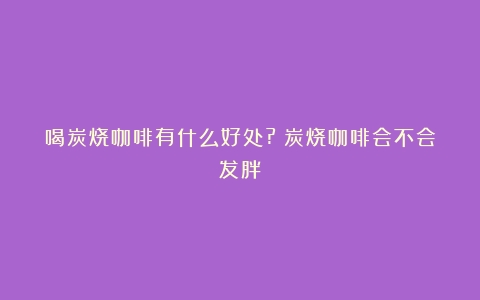 喝炭烧咖啡有什么好处？炭烧咖啡会不会发胖